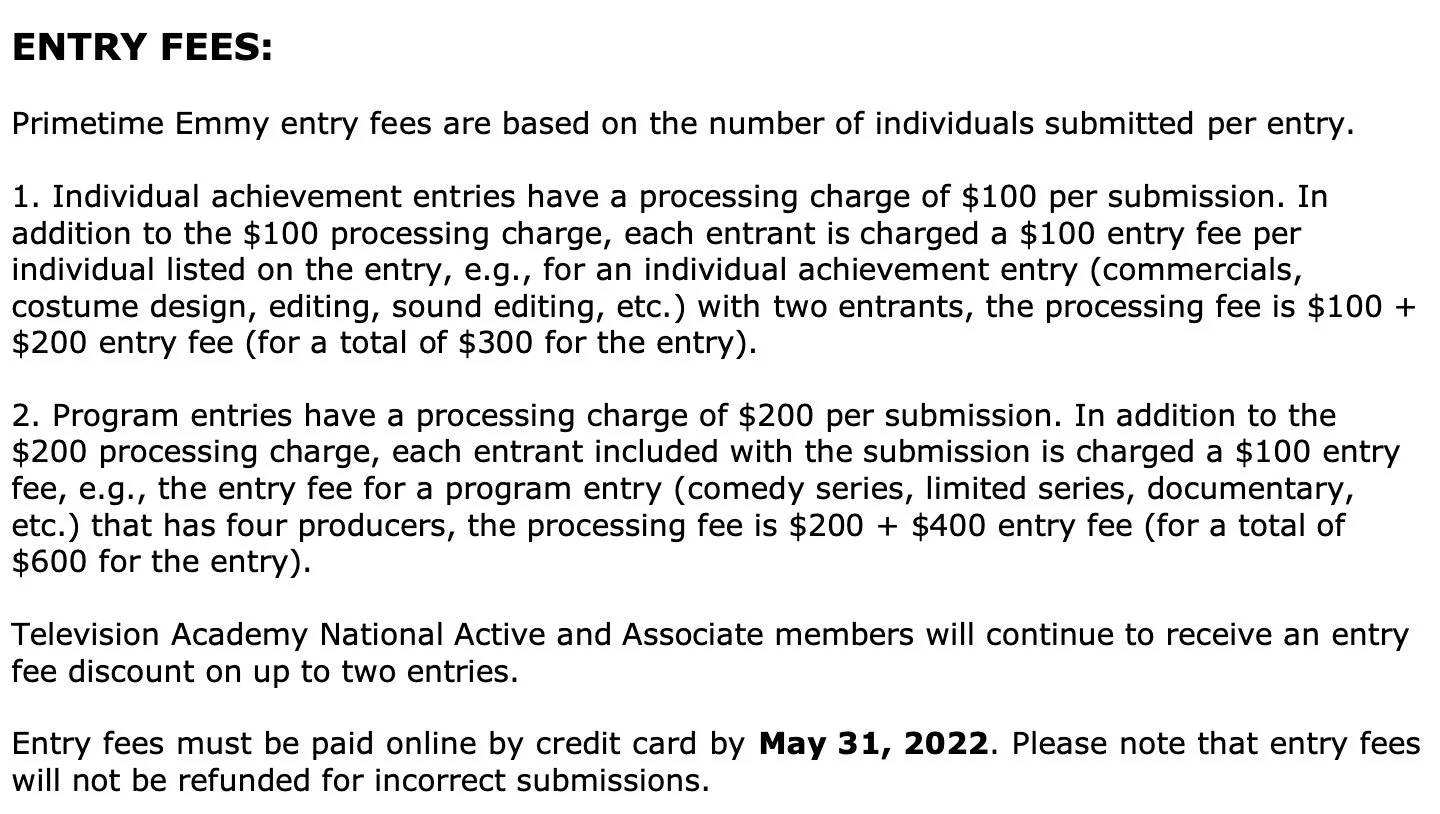 ENTRY FEES:

Primetime Emmy entry fees are based on the number of individuals submitted per entry.

1. Individual achievement entries have a processing charge of \$100 per submission. In addition to the \$100 processing charge, each entrant is charged a \$100 entry fee per individual listed on the entry, e.g., for an individual achievement entry (commercials, costume design, editing, sound editing, etc.) with two entrants, the processing fee is \$100 + \$200 entry fee (for a total of \$300 for the entry).

2. Program entries have a processing charge of \$200 per submission. In addition to the \$200 processing charge, each entrant included with the submission is charged a \$100 entry fee, e.g., the entry fee for a program entry (comedy series, limited series, documentary, etc.) that has four producers, the processing fee is \$200 + \$400 entry fee (for a total of \$600 for the entry).

Television Academy National Active and Associate members will continue to receive an entry fee discount on up to two entries.

Entry fees must be paid online by credit card by May 31, 2022. Please note that entry fees will not be refunded for incorrect submissions.